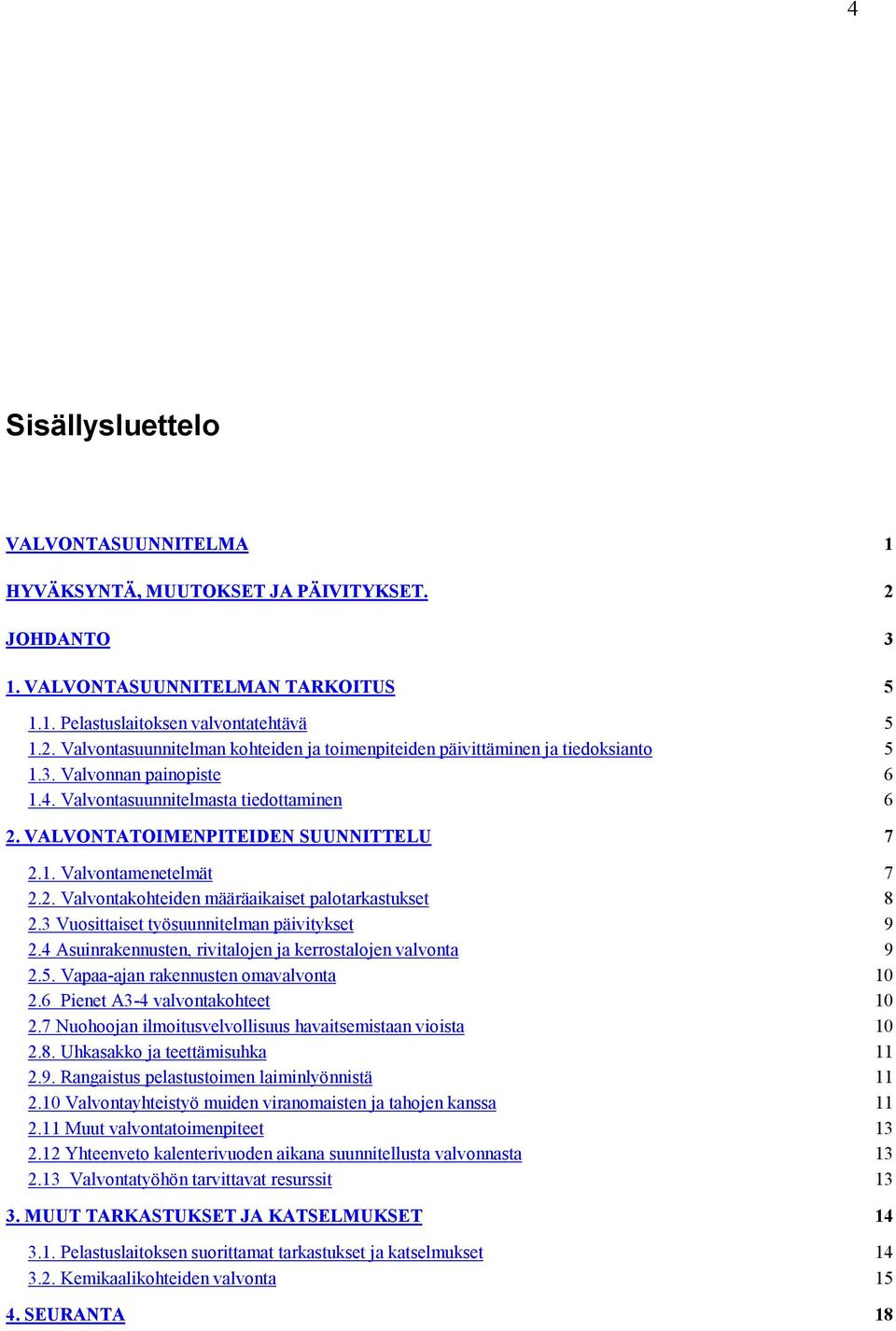 4

Sisällysluettelo

VALVONTASUUNNITELMA 1

HYVÄKSYNTÄ, MUUTOKSET JA PÄIVITYKSET. 2

JOHDANTO 3

1. VALVONTASUUNNITELMAN TARKOITUS 5

1.1. Pelastuslaitoksen valvontatehtävä 5
1.2. Valvontasuunnitelman kohteiden ja toimenpiteiden päivittäminen ja tiedoksianto 5
1.3. Valvonnan painopiste 6
1.4. Valvontasuunnitelmasta tiedottaminen 6

2. VALVONTATOIMENPITEIDEN SUUNNITTELU 7

2.1. Valvontamenetelmät 7
2.2. Valvontakohteiden määräaikaiset palotarkastukset 8
2.3 Vuosittaiset työsuunnitelman päivitykset 9
2.4 Asuinrakennusten, rivitalojen ja kerrostalojen valvonta 9
2.5. Vapaa-ajan rakennusten omavalvonta 10
2.6 Pienet A3-4 valvontakohteet 10
2.7 Nuohoojan ilmoitusvelvollisuus havaitsemistaan vioista 10
2.8. Uhkasakko ja teettämisuhka 11
2.9. Rangaistus pelastustoimen laiminlyönnistä 11
2.10 Valvontayhteistyö muiden viranomaisten ja tahojen kanssa 11
2.11 Muut valvontatoimenpiteet 13
2.12 Yhteenveto kalenterivuoden aikana suunnitellusta valvonnasta 13
2.13 Valvontatyöhön tarvittavat resurssit 13

3. MUUT TARKASTUKSET JA KATSELMUKSET 14

3.1. Pelastuslaitoksen suorittamat tarkastukset ja katselmukset 14
3.2. Kemikaalikohteiden valvonta 15

4. SEURANTA 18